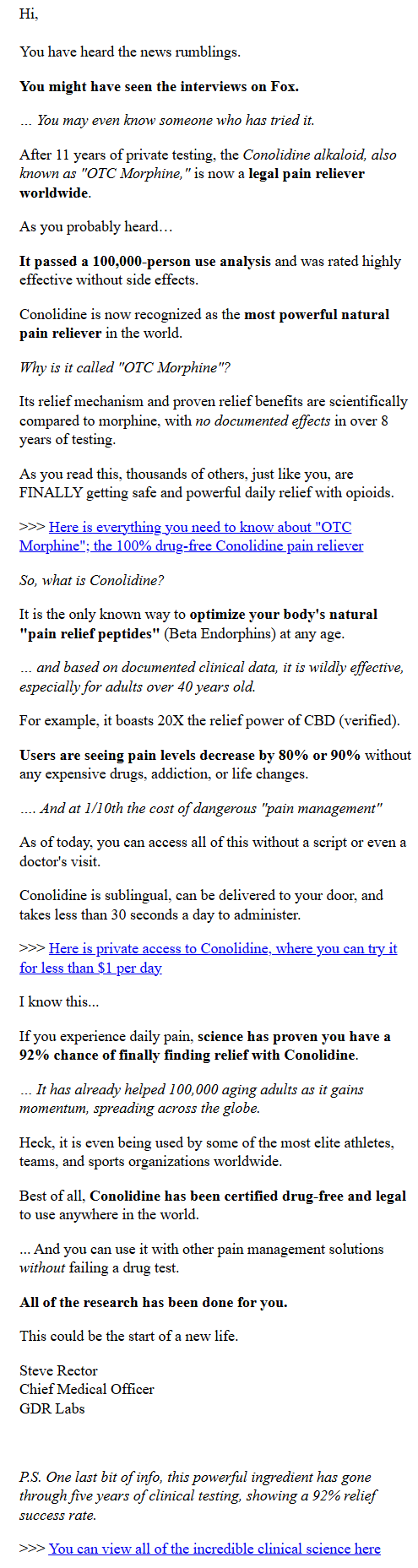 Hi,

You have heard the news rumblings.

You might have seen the interviews on Fox.

... You may even know someone who has tried it.

After 11 years of private testing, the Conolidine alkaloid, also known as "OTC Morphine," is now a legal pain reliever worldwide.

As you probably heard…

It passed a 100,000-person use analysis and was rated highly effective without side effects.

Conolidine is now recognized as the most powerful natural pain reliever in the world.

Why is it called "OTC Morphine"?

Its relief mechanism and proven relief benefits are scientifically compared to morphine, with no documented effects in over 8 years of testing.

As you read this, thousands of others, just like you, are FINALLY getting safe and powerful daily relief with opioids.

>>> Here is everything you need to know about "OTC Morphine"; the 100% drug-free Conolidine pain reliever

So, what is Conolidine?

It is the only known way to optimize your body's natural "pain relief peptides" (Beta Endorphins) at any age.

... and based on documented clinical data, it is wildly effective, especially for adults over 40 years old.

For example, it boasts 20X the relief power of CBD (verified).

Users are seeing pain levels decrease by 80% or 90% without any expensive drugs, addiction, or life changes.

.... And at 1/10th the cost of dangerous "pain management"

As of today, you can access all of this without a script or even a doctor's visit.

Conolidine is sublingual, can be delivered to your door, and takes less than 30 seconds a day to administer.

>>> Here is private access to Conolidine, where you can try it for less than $1 per day

I know this...

If you experience daily pain, science has proven you have a 92% chance of finally finding relief with Conolidine.

... It has already helped 100,000 aging adults as it gains momentum, spreading across the globe.

Heck, it is even being used by some of the most elite athletes, teams, and sports organizations worldwide.

Best of all, Conolidine has been certified drug-free and legal to use anywhere in the world.

... And you can use it with other pain management solutions without failing a drug test.

All of the research has been done for you.

This could be the start of a new life.

Steve Rector
Chief Medical Officer
GDR Labs

P.S. One last bit of info, this powerful ingredient has gone through five years of clinical testing, showing a 92% relief success rate.

>>> You can view all of the incredible clinical science here